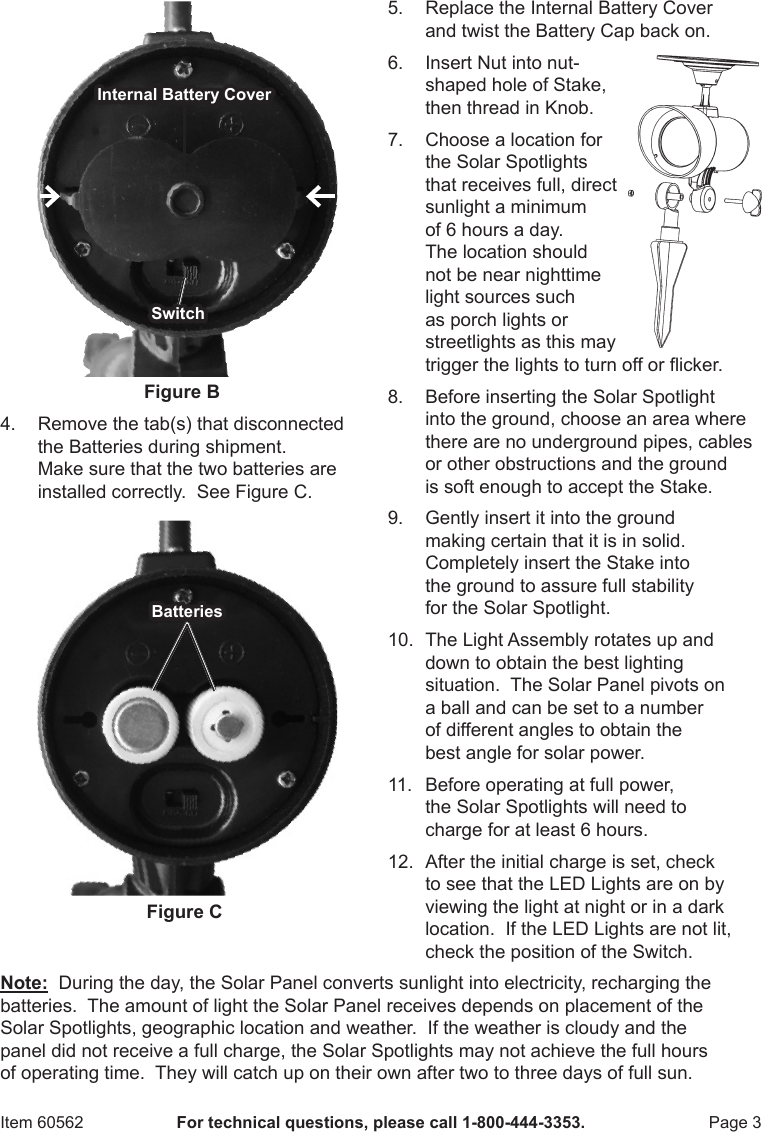 Internal Battery Cover

Switch

Figure B

4. Remove the tab(s) that disconnected the Batteries during shipment. Make sure that the two batteries are installed correctly. See Figure C.

Batteries

Figure C

5. Replace the Internal Battery Cover and twist the Battery Cap back on.

6. Insert Nut into nut-shaped hole of Stake, then thread in Knob.

7. Choose a location for the Solar Spotlights that receives full, direct sunlight a minimum of 6 hours a day. The location should not be near nighttime light sources such as porch lights or streetlights as this may trigger the lights to turn off or flicker.

8. Before inserting the Solar Spotlight into the ground, choose an area where there are no underground pipes, cables or other obstructions and the ground is soft enough to accept the Stake.

9. Gently insert it into the ground making certain that it is in solid. Completely insert the Stake into the ground to assure full stability for the Solar Spotlight.

10. The Light Assembly rotates up and down to obtain the best lighting situation. The Solar Panel pivots on a ball and can be set to a number of different angles to obtain the best angle for solar power.

11. Before operating at full power, the Solar Spotlights will need to charge for at least 6 hours.

12. After the initial charge is set, check to see that the LED Lights are on by viewing the light at night or in a dark location. If the LED Lights are not lit, check the position of the Switch.

Note: During the day, the Solar Panel converts sunlight into electricity, recharging the batteries. The amount of light the Solar Panel receives depends on placement of the Solar Spotlights, geographic location and weather. If the weather is cloudy and the panel did not receive a full charge, the Solar Spotlights may not achieve the full hours of operating time. They will catch up on their own after two to three days of full sun.

Item 60562 For technical questions, please call 1-800-444-3353. Page 3